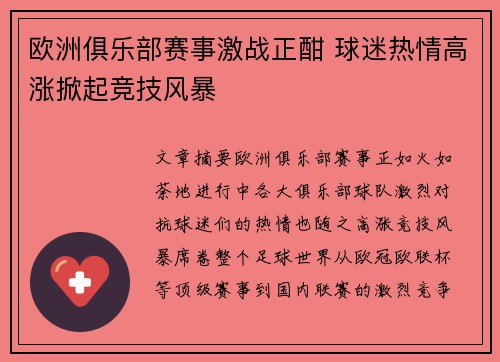 欧洲俱乐部赛事激战正酣 球迷热情高涨掀起竞技风暴

文章摘要欧洲俱乐部赛事正如火如荼地进行中各大俱乐部球队激烈对抗球迷们的热情也随之高涨竞技风暴席卷整个足球世界从欧冠欧联杯等顶级赛事到国内联赛的激烈竞争